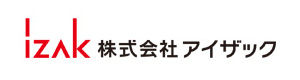 izak 株式会社アイザック